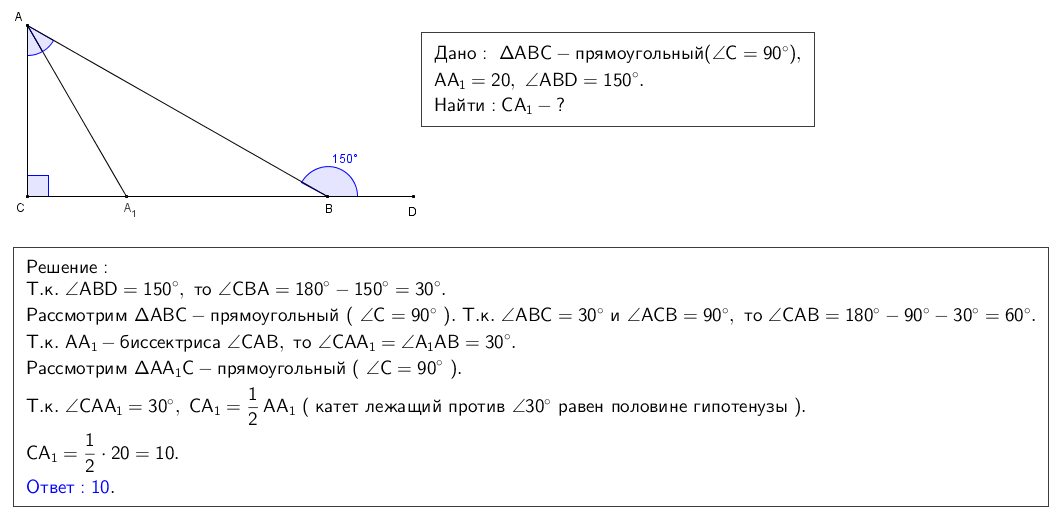 A

150°

C

$A_1$

B

D

Дано : $\Delta ABC$ – прямоугольный($\angle C = 90^\circ$), $AA_1 = 20$, $\angle ABD = 150^\circ$.
Найти : $CA_1$ – ?

Решение :
Т.к. $\angle ABD = 150^\circ$, то $\angle CBA = 180^\circ - 150^\circ = 30^\circ$.
Рассмотрим $\Delta ABC$ – прямоугольный ( $\angle C = 90^\circ$ ). Т.к. $\angle ABC = 30^\circ$ и $\angle ACB = 90^\circ$, то $\angle CAB = 180^\circ - 90^\circ - 30^\circ = 60^\circ$.
Т.к. $AA_1$ – биссектриса $\angle CAB$, то $\angle CAA_1 = \angle A_1AB = 30^\circ$.
Рассмотрим $\Delta AA_1C$ – прямоугольный ( $\angle C = 90^\circ$ ).
Т.к. $\angle CAA_1 = 30^\circ$, $CA_1 = \frac{1}{2}AA_1$ ( катет лежащий против $\angle 30^\circ$ равен половине гипотенузы ).
$CA_1 = \frac{1}{2} \cdot 20 = 10$.
Ответ : 10.